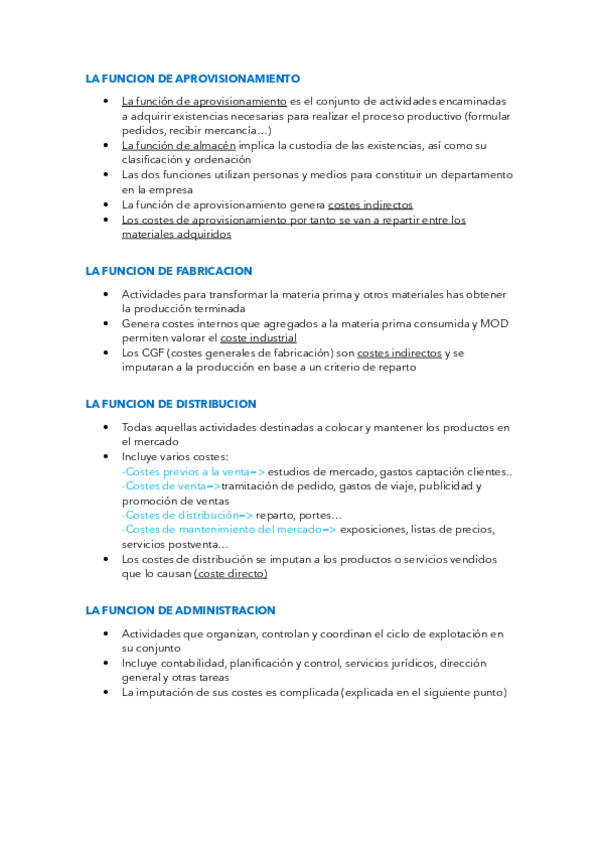 LA FUNCION DE APROVISIONAMIENTO

• La función de aprovisionamiento es el conjunto de actividades encaminadas a adquirir existencias necesarias para realizar el proceso productivo (formular pedidos, recibir mercancía…)
• La función de almacén implica la custodia de las existencias, así como su clasificación y ordenación
• Las dos funciones utilizan personas y medios para constituir un departamento en la empresa
• La función de aprovisionamiento genera costes indirectos
• Los costes de aprovisionamiento por tanto se van a repartir entre los materiales adquiridos

LA FUNCION DE FABRICACION

• Actividades para transformar la materia prima y otros materiales has obtener la producción terminada
• Genera costes internos que agregados a la materia prima consumida y MOD permiten valorar el coste industrial
• Los CGF (costes generales de fabricación) son costes indirectos y se imputaran a la producción en base a un criterio de reparto

LA FUNCION DE DISTRIBUCION

• Todas aquellas actividades destinadas a colocar y mantener los productos en el mercado
• Incluye varios costes:
-Costes previos a la venta=> estudios de mercado, gastos captación clientes..
-Costes de venta=>tramitación de pedido, gastos de viaje, publicidad y promoción de ventas
-Costes de distribución=> reparto, portes…
-Costes de mantenimiento del mercado=> exposiciones, listas de precios, servicios postventa…
• Los costes de distribución se imputan a los productos o servicios vendidos que lo causan (coste directo)

LA FUNCION DE ADMINISTRACION

• Actividades que organizan, controlan y coordinan el ciclo de explotación en su conjunto
• Incluye contabilidad, planificación y control, servicios jurídicos, dirección general y otras tareas
• La imputación de sus costes es complicada (explicada en el siguiente punto)